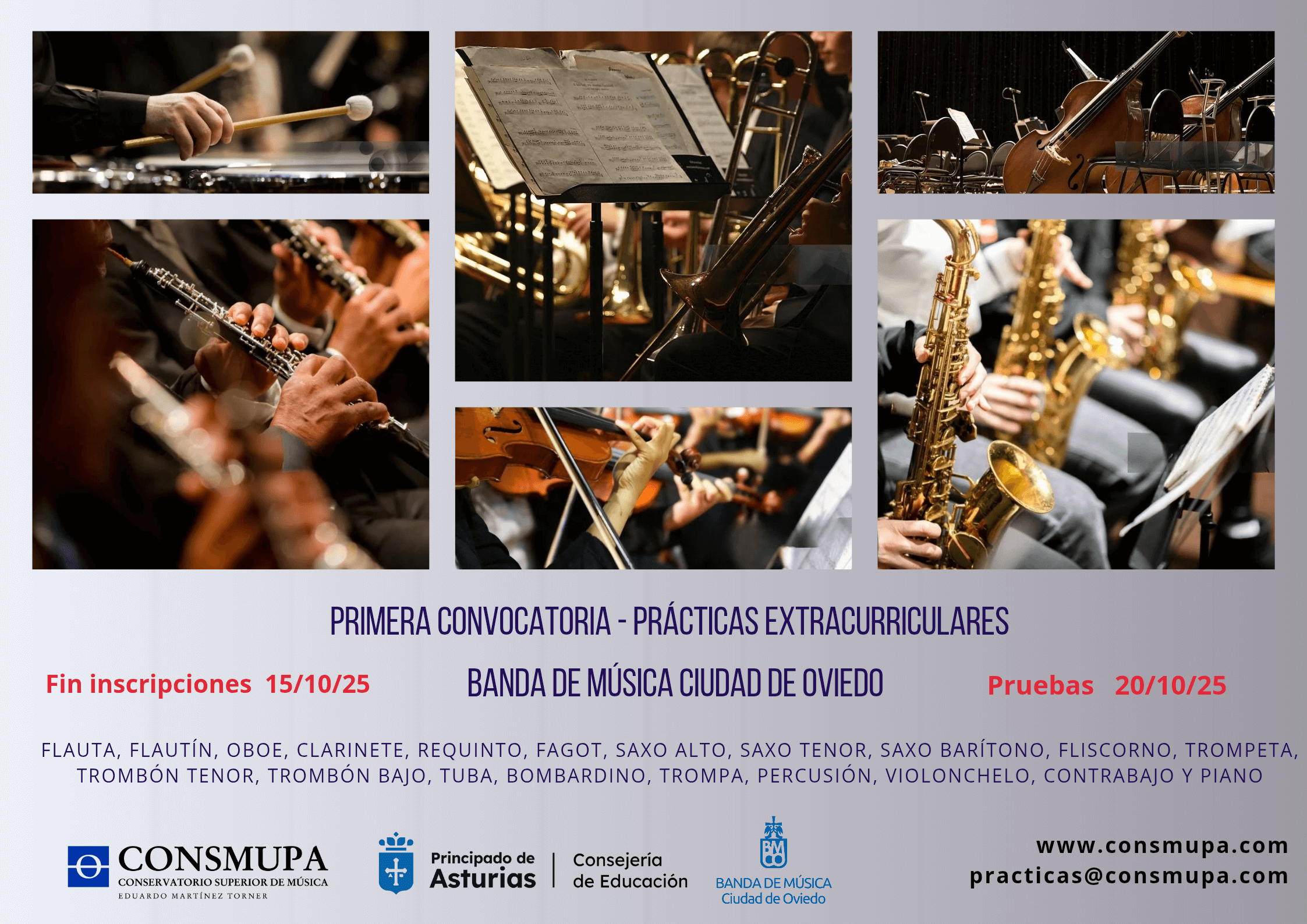 PRIMERA CONVOCATORIA - PRÁCTICAS EXTRACURRICULARES

Fin inscripciones 15/10/25

BANDA DE MÚSICA CIUDAD DE OVIEDO

Pruebas 20/10/25

FLAUTA, FLAUTÍN, OBOE, CLARINETE, REQUINTO, FAGOT, SAXO ALTO, SAXO TENOR, SAXO BARÍTONO, FLISCORNO, TROMPETA, TROMBÓN TENOR, TROMBÓN BAJO, TUBA, BOMBARDINO, TROMPA, PERCUSIÓN, VIOLONCHELO, CONTRABAJO Y PIANO

CONSMUPA
CONSERVATORIO SUPERIOR DE MÚSICA
EDUARDO MARTÍNEZ TORNER

Principado de
Asturias
Consejería
de Educación

BANDA DE MÚSICA
Ciudad de Oviedo

www.consmupa.com
practicas@consmupa.com